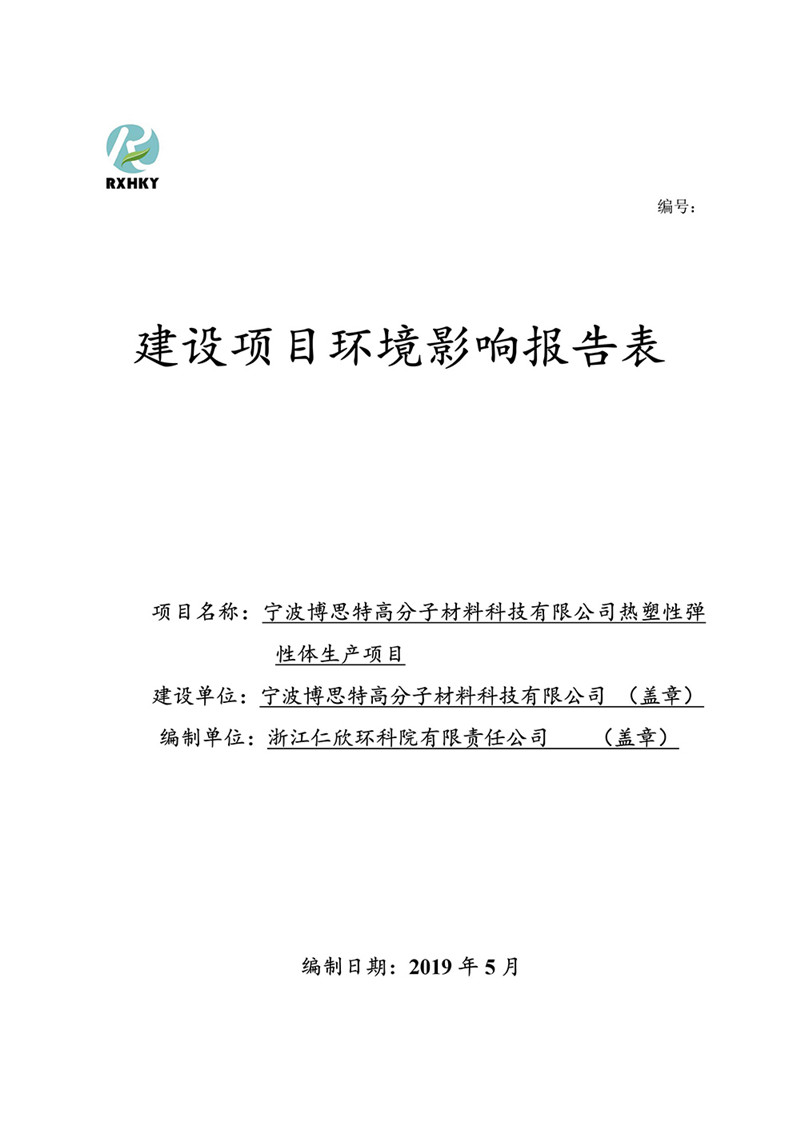 RXHKY

编号：

建设项目环境影响报告表

项目名称：宁波博思特高分子材料科技有限公司热塑性弹性体生产项目

建设单位：宁波博思特高分子材料科技有限公司 （盖章）

编制单位：浙江仁欣环科院有限责任公司 （盖章）

编制日期：2019 年 5 月